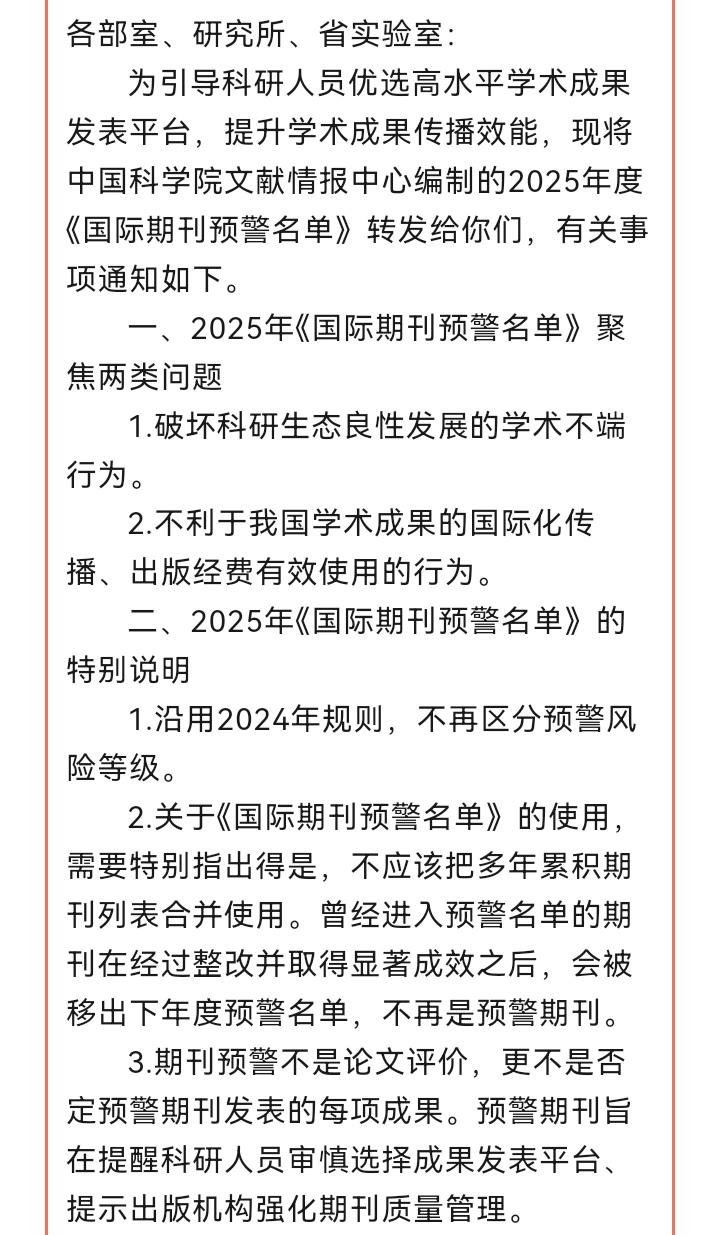 各部室、研究所、省实验室:

为引导科研人员优选高水平学术成果发表平台，提升学术成果传播效能，现将中国科学院文献情报中心编制的2025年度《国际期刊预警名单》转发给你们，有关事项通知如下。

一、2025年《国际期刊预警名单》聚焦两类问题

1.破坏科研生态良性发展的学术不端行为。

2.不利于我国学术成果的国际化传播、出版经费有效使用的行为。

二、2025年《国际期刊预警名单》的特别说明

1.沿用2024年规则，不再区分预警风险等级。

2.关于《国际期刊预警名单》的使用，需要特别指出得是，不应该把多年累积期刊列表合并使用。曾经进入预警名单的期刊在经过整改并取得显著成效之后，会被移出下年度预警名单，不再是预警期刊。

3.期刊预警不是论文评价，更不是否定预警期刊发表的每项成果。预警期刊旨在提醒科研人员审慎选择成果发表平台、提示出版机构强化期刊质量管理。